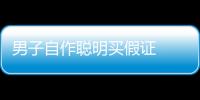 男子自作聪明买假证